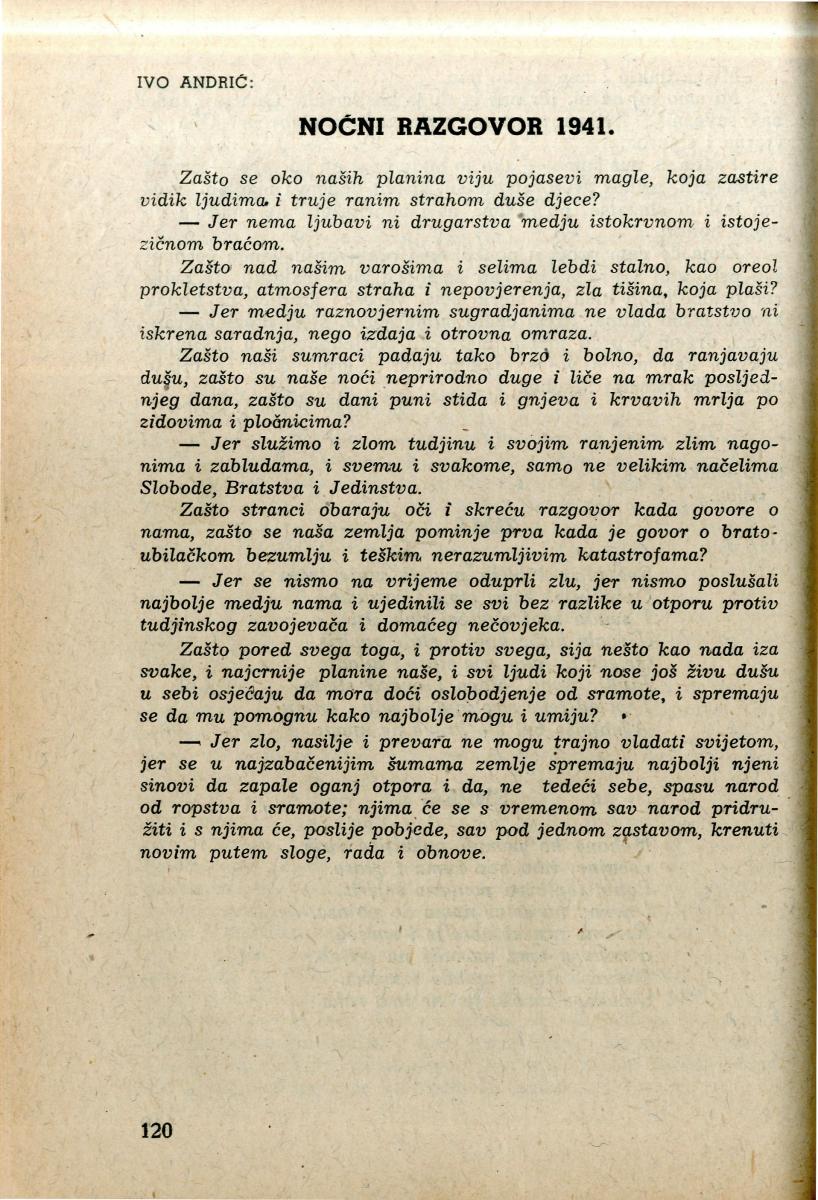 IVO ANDRIĆ:

NOĆNI RAZGOVOR 1941.

Zašto se oko naših planina viju pojasevi magle, koja zastire vidik ljudima i truje ranim strahom duše djece?

— Jer nema ljubavi ni drugarstva medju istokrvnom i istojezičnom braćom.

Zašto nad našim varošima i selima lebdi stalno, kao oreol prokletstva, atmosfera straha i nepovjerenja, zla tišina, koja plaši?

— Jer medju raznovjernim sugradjanima ne vlada bratstvo ni iskrena saradnja, nego izdaja i otrovna omraza.

Zašto naši sumraci padaju tako brzo i bolno, da ranjavaju dušu, zašto su naše noći neprirodno duge i liče na mrak posljednjeg dana, zašto su dani puni stida i gnjeva i krvavih mrlja po zidovima i pločnicima?

— Jer služimo i zlom tudjinu i svojim ranjenim zlim nagonima i zabludama, i svemu i svakome, samo ne velikim načelima Slobode, Bratstva i Jedinstva.

Zašto stranci obaraju oči i skreću razgovor kada govore o nama, zašto se naša zemlja pominje prva kada je govor o bratoubilačkom bezumlju i teškim nerazumljivim katastrofama?

— Jer se nismo na vrijeme oduprli zlu, jer nismo poslušali najbolje medju nama i ujedinili se svi bez razlike u otporu protiv tudjinskog zavojevača i domaćeg nečovjeka.

Zašto pored svega toga, i protiv svega, sija nešto kao nada iza svake, i najcrnije planine naše, i svi ljudi koji nose još živu dušu u sebi osjećaju da mora doći oslobodjenje od sramote, i spremaju se da mu pomognu kako najbolje mogu i umiju?

— Jer zlo, nasilje i prevara ne mogu trajno vladati svijetom, jer se u najzabačenijim šumama zemlje spremaju najbolji njeni sinovi da zapale oganj otpora i da, ne tedeći sebe, spasu narod od ropstva i sramote; njima će se s vremenom sav narod pridružiti i s njima će, poslije pobjede, sav pod jednom zastavom, krenuti novim putem sloge, rada i obnove.

120